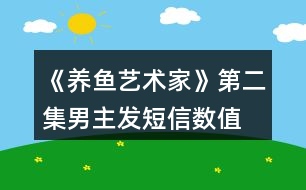 《养鱼艺术家》第二集男主发短信数值